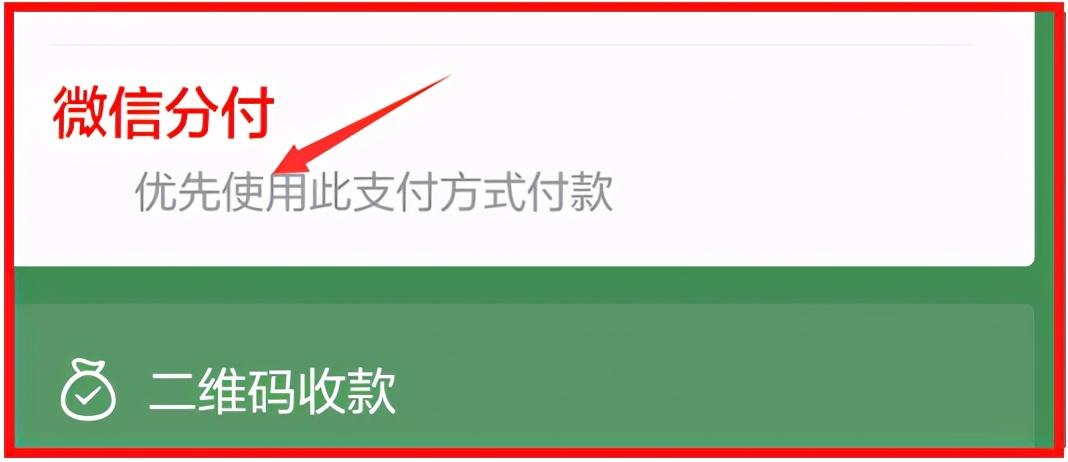 微信分付

优先使用此支付方式付款

二维码收款